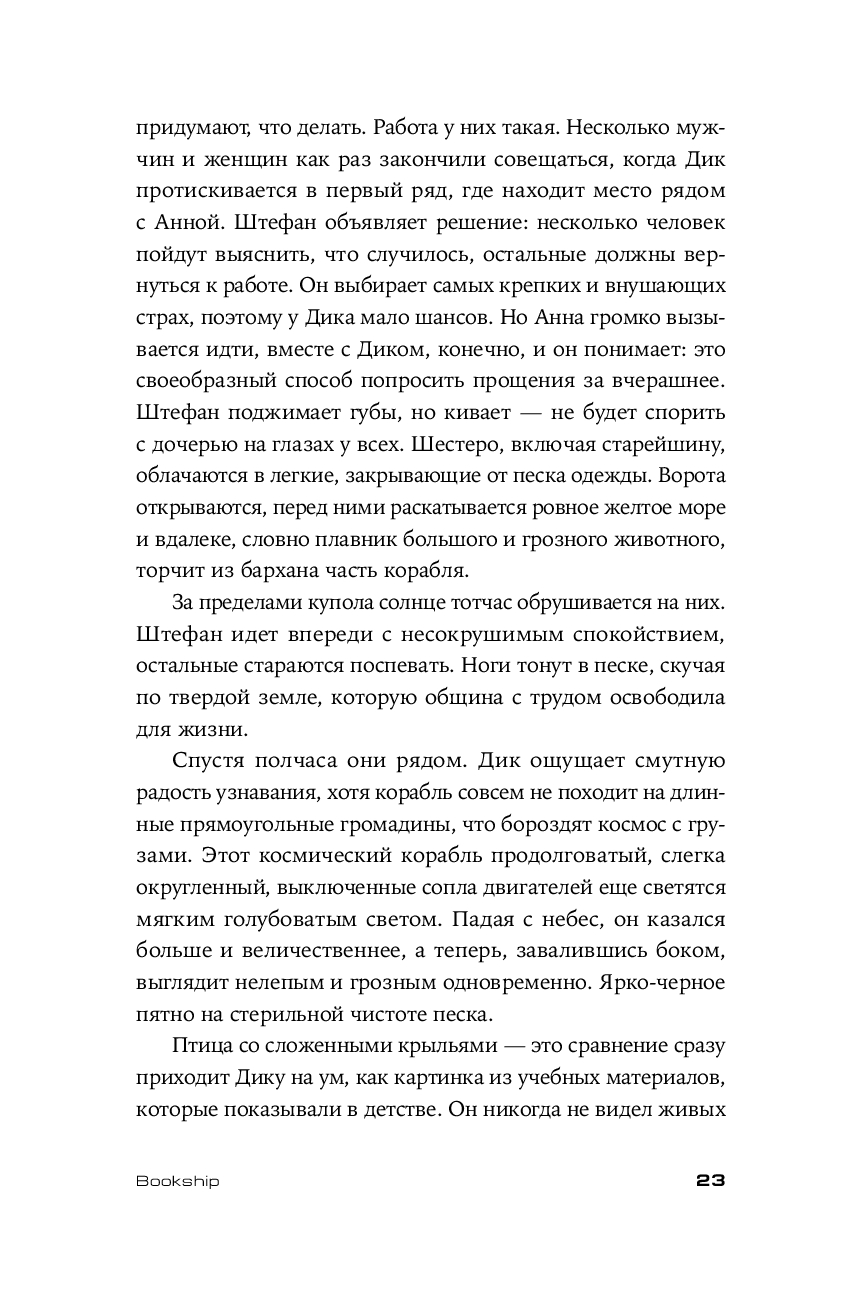 придумают, что делать. Работа у них такая. Несколько мужчин и женщин как раз закончили совещаться, когда Дик протискивается в первый ряд, где находит место рядом с Анной. Штефан объявляет решение: несколько человек пойдут выяснить, что случилось, остальные должны вернуться к работе. Он выбирает самых крепких и внушающих страх, поэтому у Дика мало шансов. Но Анна громко вызывается идти, вместе с Диком, конечно, и он понимает: это своеобразный способ попросить прощения за вчерашнее. Штефан поджимает губы, но кивает — не будет спорить с дочерью на глазах у всех. Шестеро, включая старейшину, облачаются в легкие, закрывающие от песка одежды. Ворота открываются, перед ними раскатывается ровное желтое море и вдалеке, словно плавник большого и грозного животного, торчит из бархана часть корабля.

За пределами купола солнце тотчас обрушивается на них. Штефан идет впереди с несокрушимым спокойствием, остальные стараются поспевать. Ноги тонут в песке, скучая по твердой земле, которую община с трудом освободила для жизни.

Спустя полчаса они рядом. Дик ощущает смутную радость узнавания, хотя корабль совсем не походит на длинные прямоугольные громадины, что бороздят космос с грузами. Этот космический корабль продолговатый, слегка округленный, выключенные сопла двигателей еще светятся мягким голубоватым светом. Падая с небес, он казался больше и величественнее, а теперь, завалившись боком, выглядит нелепым и грозным одновременно. Ярко-черное пятно на стерильной чистоте песка.

Птица со сложенными крыльями — это сравнение сразу приходит Дику на ум, как картинка из учебных материалов, которые показывали в детстве. Он никогда не видел живых

Bookship

23